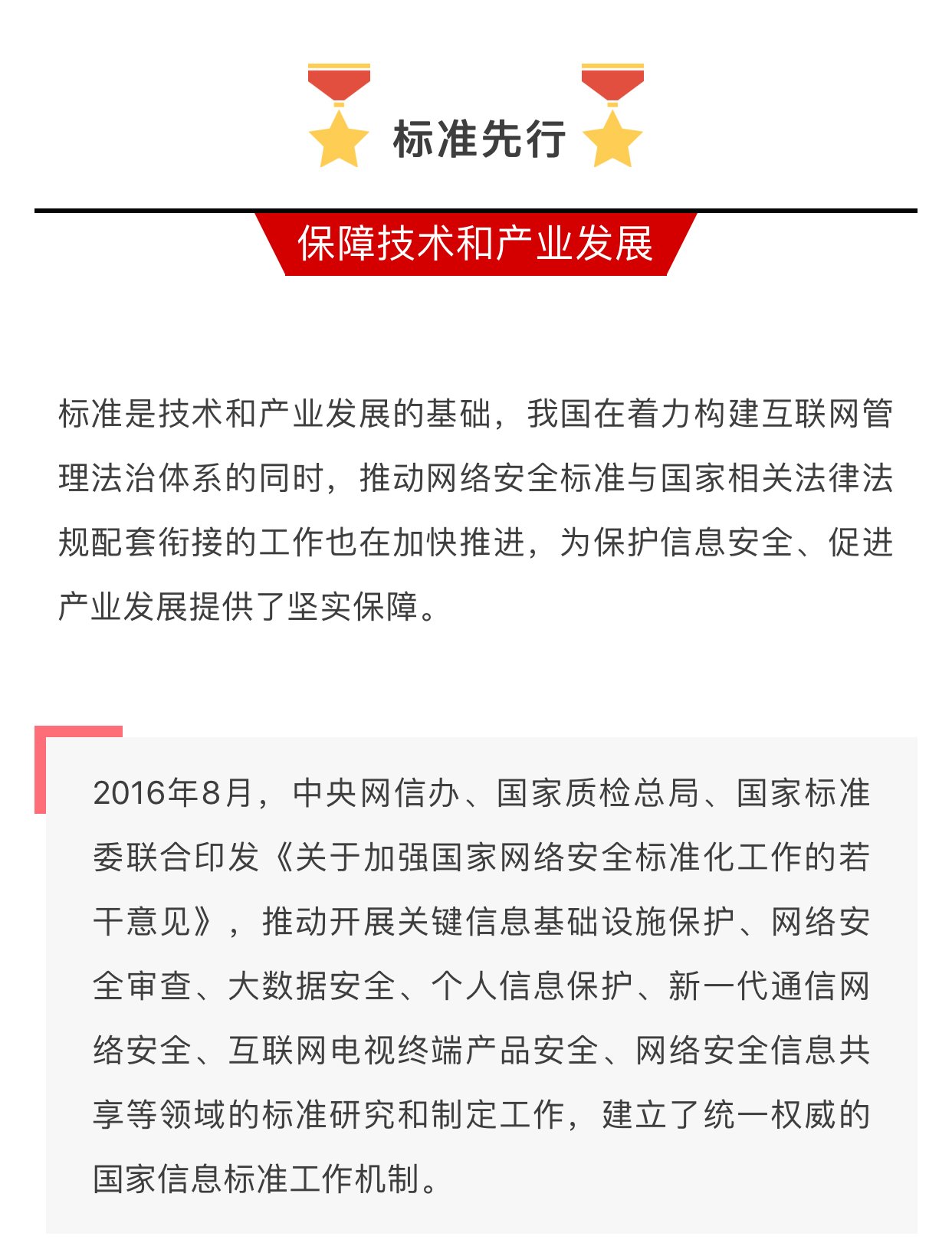 标准先行

保障技术和产业发展

标准是技术和产业发展的基础，我国在着力构建互联网管理法治体系的同时，推动网络安全标准与国家相关法律法规配套衔接的工作也在加快推进，为保护信息安全、促进产业发展提供了坚实保障。

2016年8月，中央网信办、国家质检总局、国家标准委联合印发《关于加强国家网络安全标准化工作的若干意见》，推动开展关键信息基础设施保护、网络安全审查、大数据安全、个人信息保护、新一代通信网络安全、互联网电视终端产品安全、网络安全信息共享等领域的标准研究和制定工作，建立了统一权威的国家信息标准工作机制。